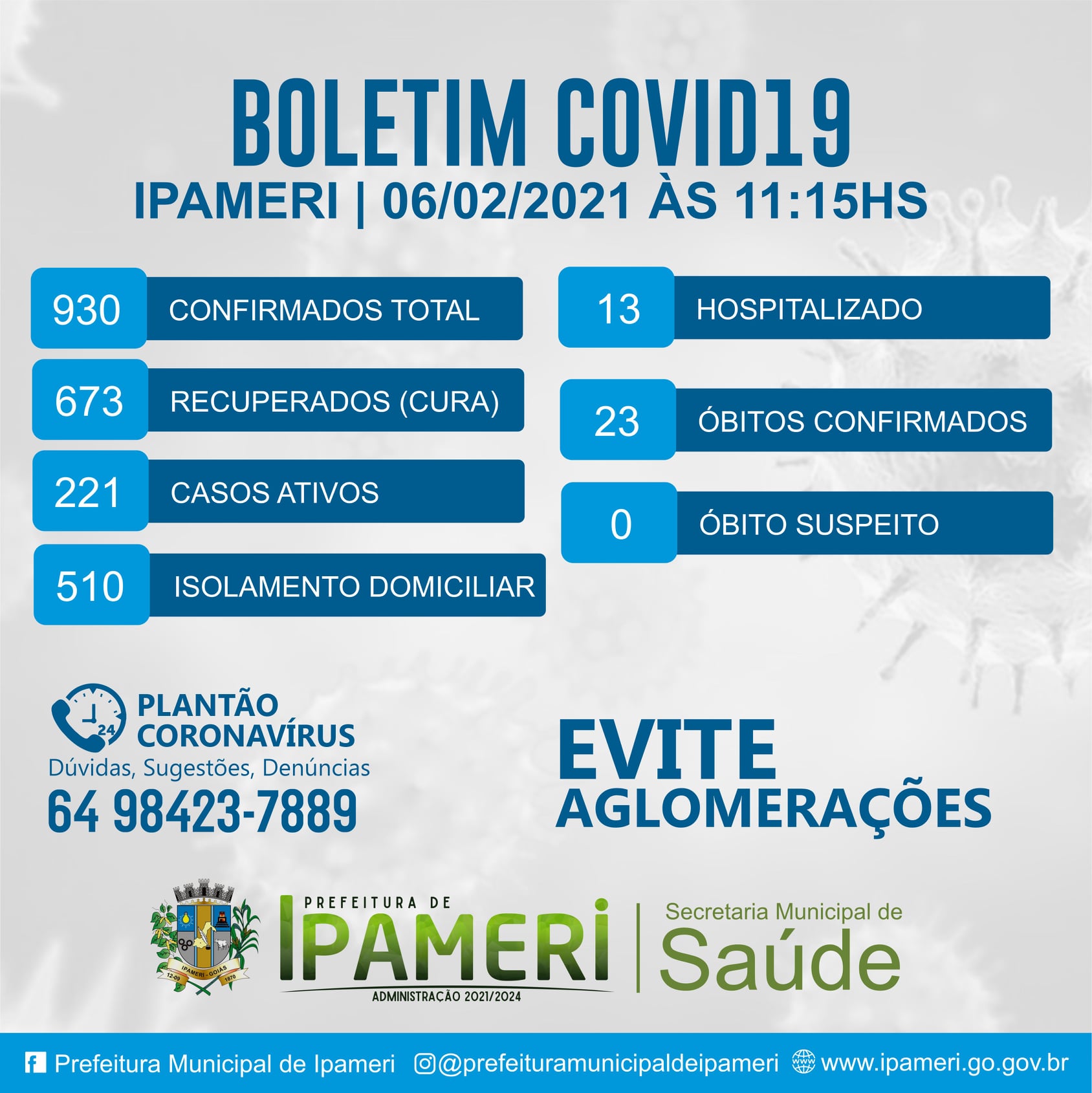 BOLETIM COVID19
IPAMERI | 06/02/2021 ÀS 11:15HS

930 CONFIRMADOS TOTAL
673 RECUPERADOS (CURA)
221 CASOS ATIVOS
510 ISOLAMENTO DOMICILIAR

13 HOSPITALIZADO
23 ÓBITOS CONFIRMADOS
0 ÓBITO SUSPEITO

24
PLANTÃO CORONAVÍRUS
Dúvidas, Sugestões, Denúncias
64 98423-7889

EVITE AGLOMERAÇÕES

IPAMERI - GOIÁS 12-09 1870
PREFEITURA DE IPAMERI
ADMINISTRAÇÃO 2021/2024
Secretaria Municipal de Saúde

Prefeitura Municipal de Ipameri @prefeituramunicipaldeipameri www.ipameri.go.gov.br